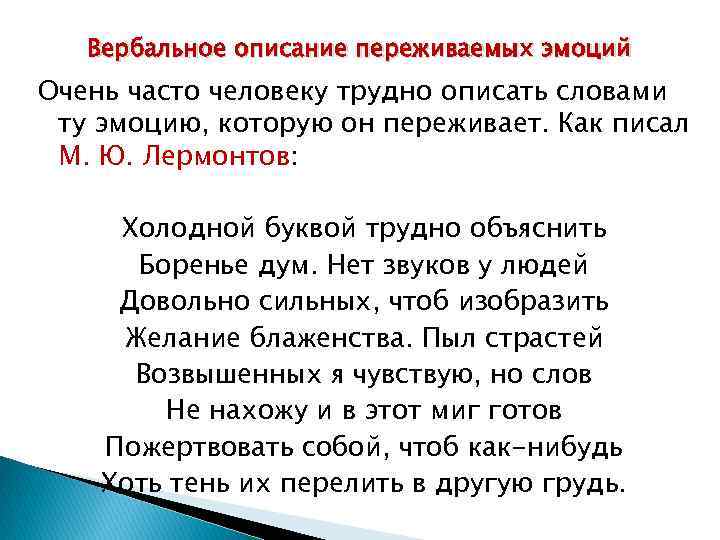 Вербальное описание переживаемых эмоций

Очень часто человеку трудно описать словами ту эмоцию, которую он переживает. Как писал М. Ю. Лермонтов:

Холодной буквой трудно объяснить
Боренье дум. Нет звуков у людей
Довольно сильных, чтоб изобразить
Желание блаженства. Пыл страстей
Возвышенных я чувствую, но слов
Не нахожу и в этот миг готов
Пожертвовать собой, чтоб как-нибудь
Хоть тень их перелить в другую грудь.